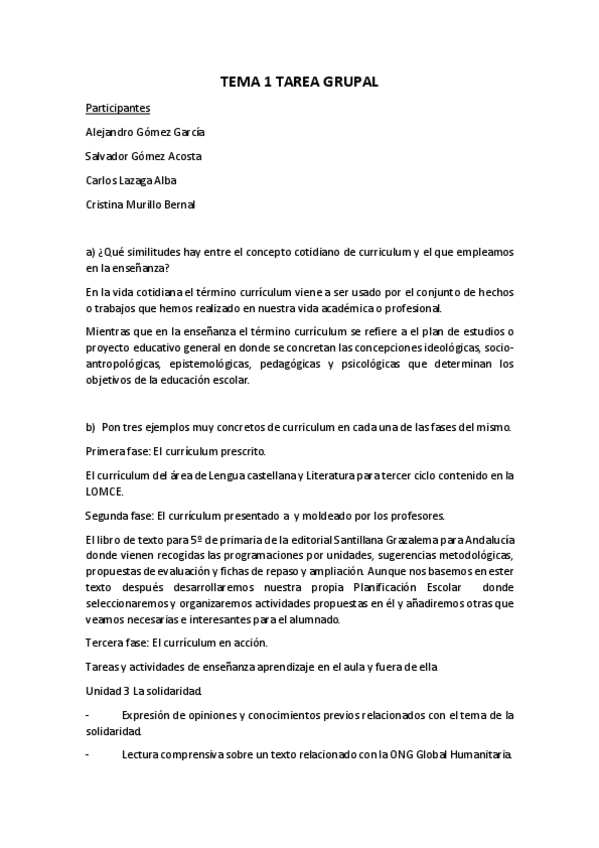 TEMA 1 TAREA GRUPAL

Participantes

Alejandro Gómez García

Salvador Gómez Acosta

Carlos Lazaga Alba

Cristina Murillo Bernal

a) ¿Qué similitudes hay entre el concepto cotidiano de curriculum y el que empleamos en la enseñanza?

En la vida cotidiana el término currículum viene a ser usado por el conjunto de hechos o trabajos que hemos realizado en nuestra vida académica o profesional.

Mientras que en la enseñanza el término currículum se refiere a el plan de estudios o proyecto educativo general en donde se concretan las concepciones ideológicas, socio-antropológicas, epistemológicas, pedagógicas y psicológicas que determinan los objetivos de la educación escolar.

b) Pon tres ejemplos muy concretos de curriculum en cada una de las fases del mismo.

Primera fase: El currículum prescrito.

El currículum del área de Lengua castellana y Literatura para tercer ciclo contenido en la LOMCE.

Segunda fase: El currículum presentado a y moldeado por los profesores.

El libro de texto para 5º de primaria de la editorial Santillana Grazalema para Andalucía donde vienen recogidas las programaciones por unidades, sugerencias metodológicas, propuestas de evaluación y fichas de repaso y ampliación. Aunque nos basemos en ester texto después desarrollaremos nuestra propia Planificación Escolar donde seleccionaremos y organizaremos actividades propuestas en él y añadiremos otras que veamos necesarias e interesantes para el alumnado.

Tercera fase: El currículum en acción.

Tareas y actividades de enseñanza aprendizaje en el aula y fuera de ella

Unidad 3 La solidaridad.

- Expresión de opiniones y conocimientos previos relacionados con el tema de la solidaridad.

- Lectura comprensiva sobre un texto relacionado con la ONG Global Humanitaria.